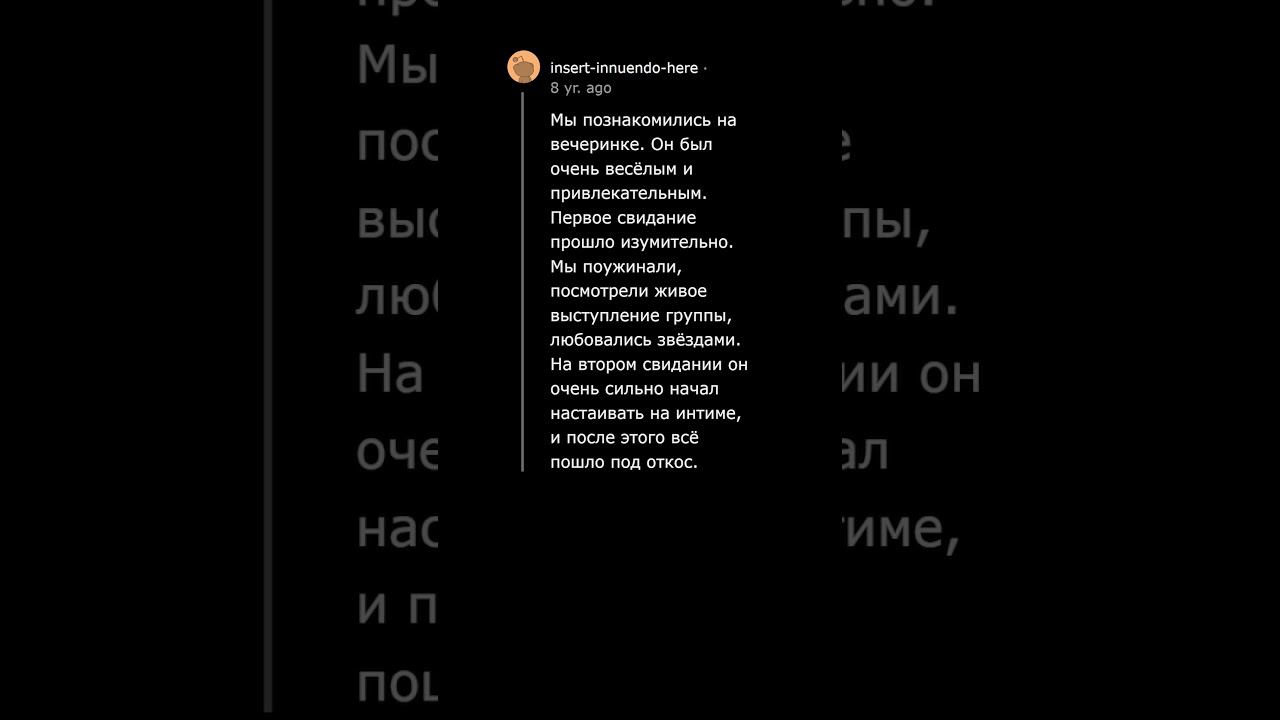 insert-innuendo-here ·
8 yr. ago

Мы познакомились на вечеринке. Он был очень весёлым и привлекательным. Первое свидание прошло изумительно. Мы поужинали, посмотрели живое выступление группы, любовались звёздами. На втором свидании он очень сильно начал настаивать на интиме, и после этого всё пошло под откос.